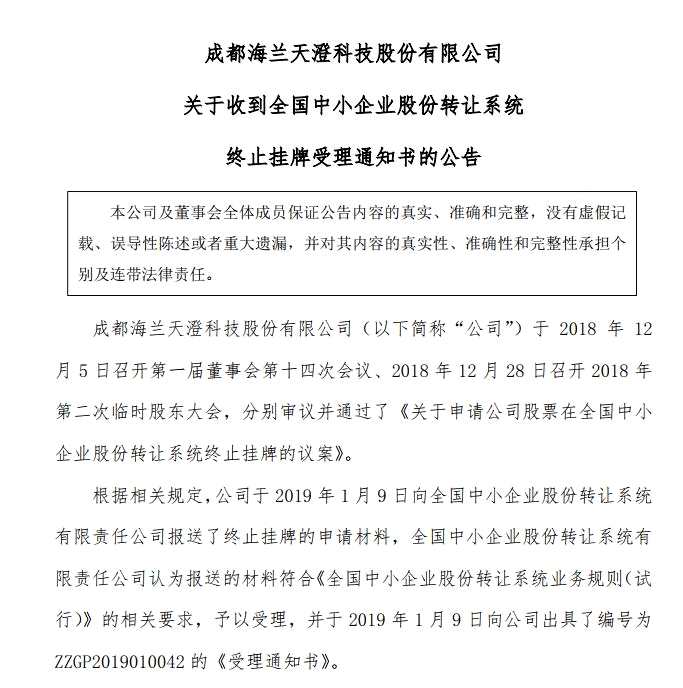 成都海兰天澄科技股份有限公司

关于收到全国中小企业股份转让系统

终止挂牌受理通知书的公告

本公司及董事会全体成员保证公告内容的真实、准确和完整，没有虚假记载、误导性陈述或者重大遗漏，并对其内容的真实性、准确性和完整性承担个别及连带法律责任。

成都海兰天澄科技股份有限公司（以下简称“公司”）于 2018 年 12 月 5 日召开第一届董事会第十四次会议、2018 年 12 月 28 日召开 2018 年第二次临时股东大会，分别审议并通过了《关于申请公司股票在全国中小企业股份转让系统终止挂牌的议案》。

根据相关规定，公司于 2019 年 1 月 9 日向全国中小企业股份转让系统有限责任公司报送了终止挂牌的申请材料，全国中小企业股份转让系统有限责任公司认为报送的材料符合《全国中小企业股份转让系统业务规则（试行）》的相关要求，予以受理，并于 2019 年 1 月 9 日向公司出具了编号为 ZZGP2019010042 的《受理通知书》。